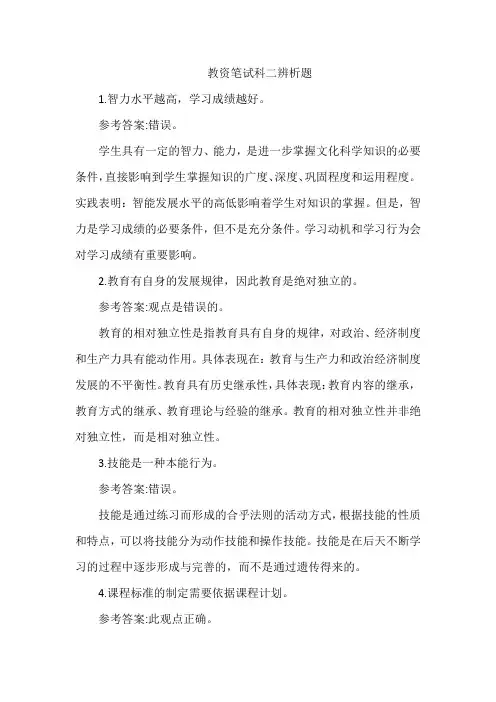 教资笔试科二辨析题

1.智力水平越高，学习成绩越好。

参考答案:错误。

学生具有一定的智力、能力，是进一步掌握文化科学知识的必要条件，直接影响到学生掌握知识的广度、深度、巩固程度和运用程度。实践表明：智能发展水平的高低影响着学生对知识的掌握。但是，智力是学习成绩的必要条件，但不是充分条件。学习动机和学习行为会对学习成绩有重要影响。

2.教育有自身的发展规律，因此教育是绝对独立的。

参考答案:观点是错误的。

教育的相对独立性是指教育具有自身的规律，对政治、经济制度和生产力具有能动作用。具体表现在：教育与生产力和政治经济制度发展的不平衡性。教育具有历史继承性，具体表现：教育内容的继承，教育方式的继承、教育理论与经验的继承。教育的相对独立性并非绝对独立性，而是相对独立性。

3.技能是一种本能行为。

参考答案:错误。

技能是通过练习而形成的合乎法则的活动方式，根据技能的性质和特点，可以将技能分为动作技能和操作技能。技能是在后天不断学习的过程中逐步形成与完善的，而不是通过遗传得来的。

4.课程标准的制定需要依据课程计划。

参考答案:此观点正确。